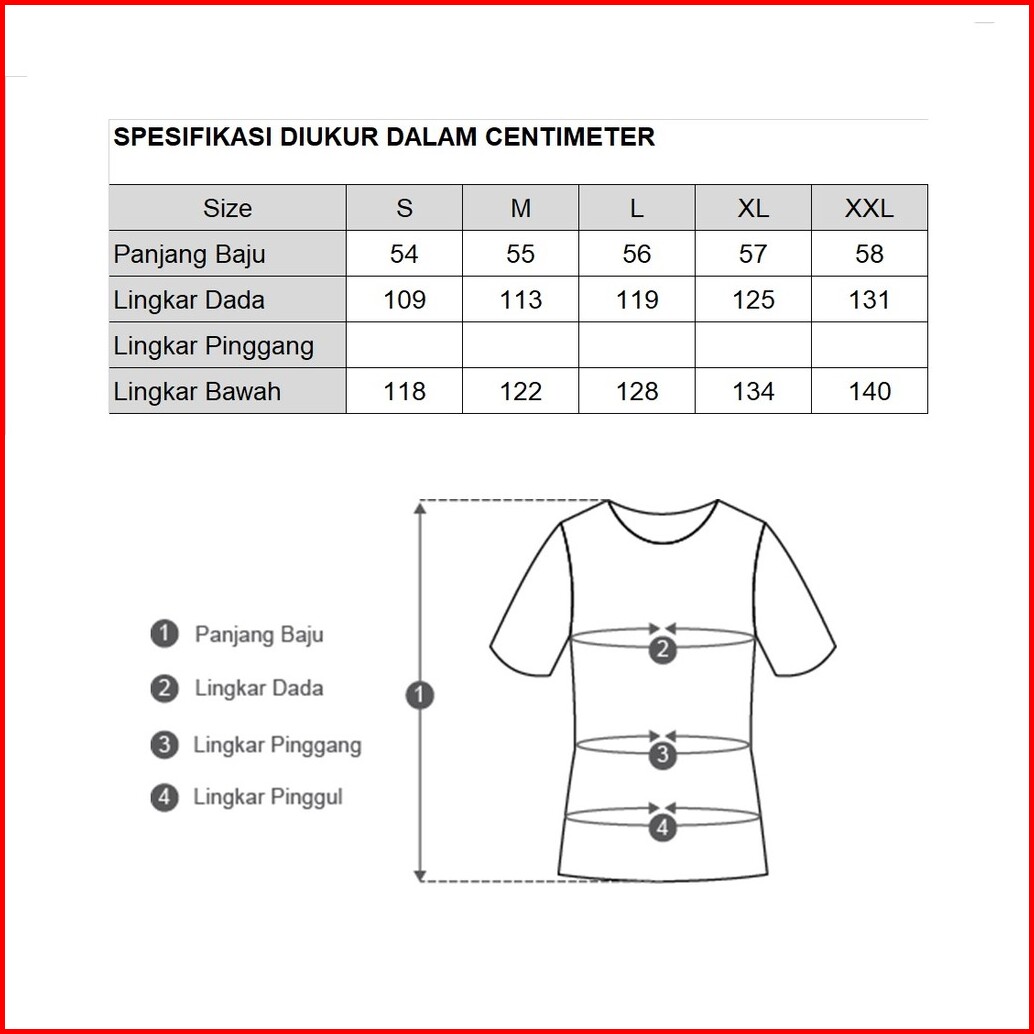 SPESIFIKASI DIUKUR DALAM CENTIMETER

| Size | S | M | L | XL | XXL |
|---|---|---|---|---|---|
| Panjang Baju | 54 | 55 | 56 | 57 | 58 |
| Lingkar Dada | 109 | 113 | 119 | 125 | 131 |
| Lingkar Pinggang | | | | | |
| Lingkar Bawah | 118 | 122 | 128 | 134 | 140 |

1 Panjang Baju
2 Lingkar Dada
3 Lingkar Pinggang
4 Lingkar Pinggul

1
2
3
4